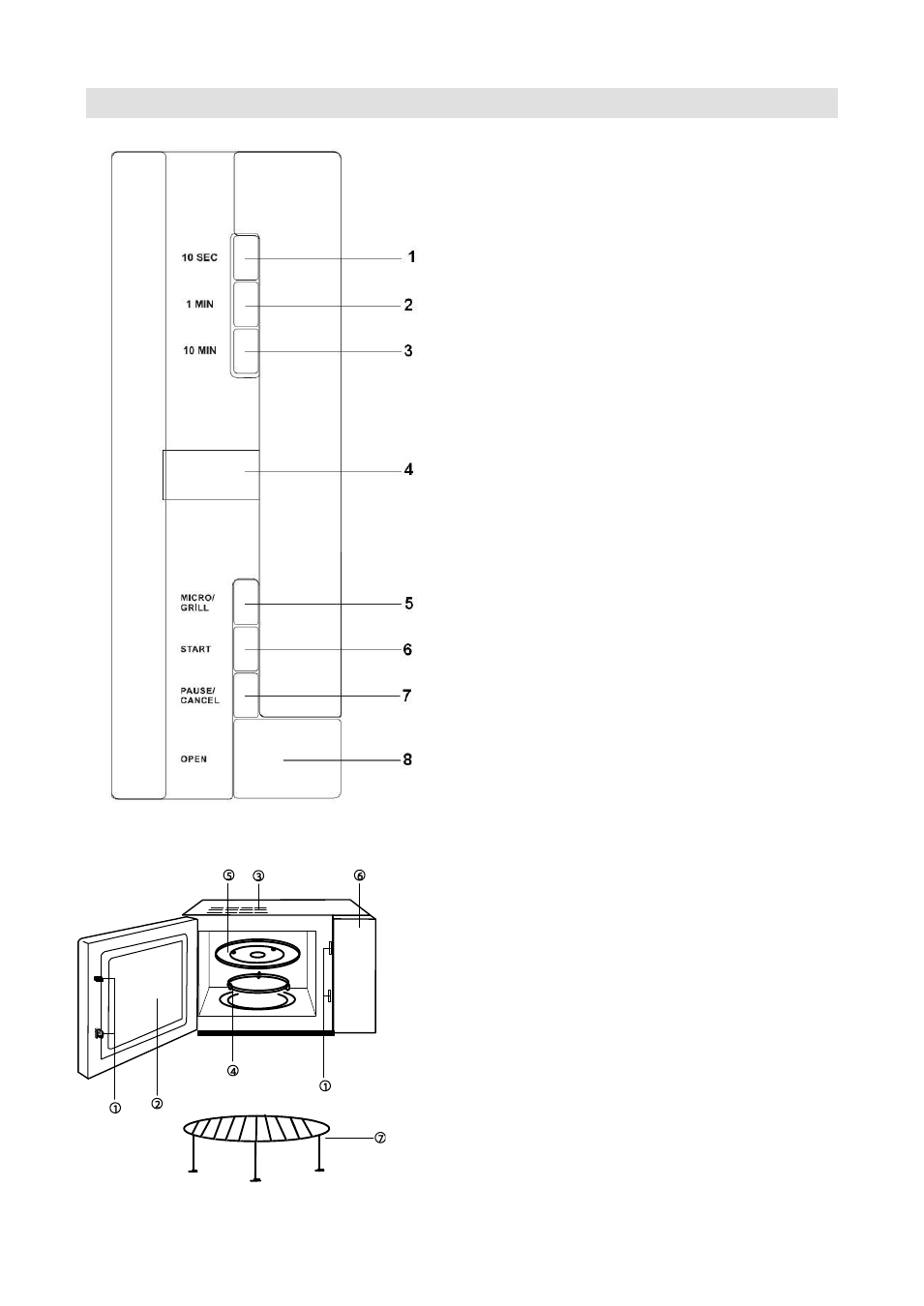 10 SEC
1
1 MIN
2
10 MIN
3
4
MICRO/ GRILL
5
START
6
PAUSE/ CANCEL
7
OPEN
8

⑤ ③ ⑥
④ ①
① ②
⑦